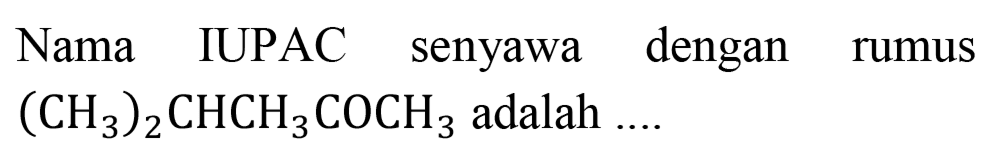 Nama IUPAC senyawa dengan rumus $(CH_3)_2CHCH_3COCH_3$ adalah ....